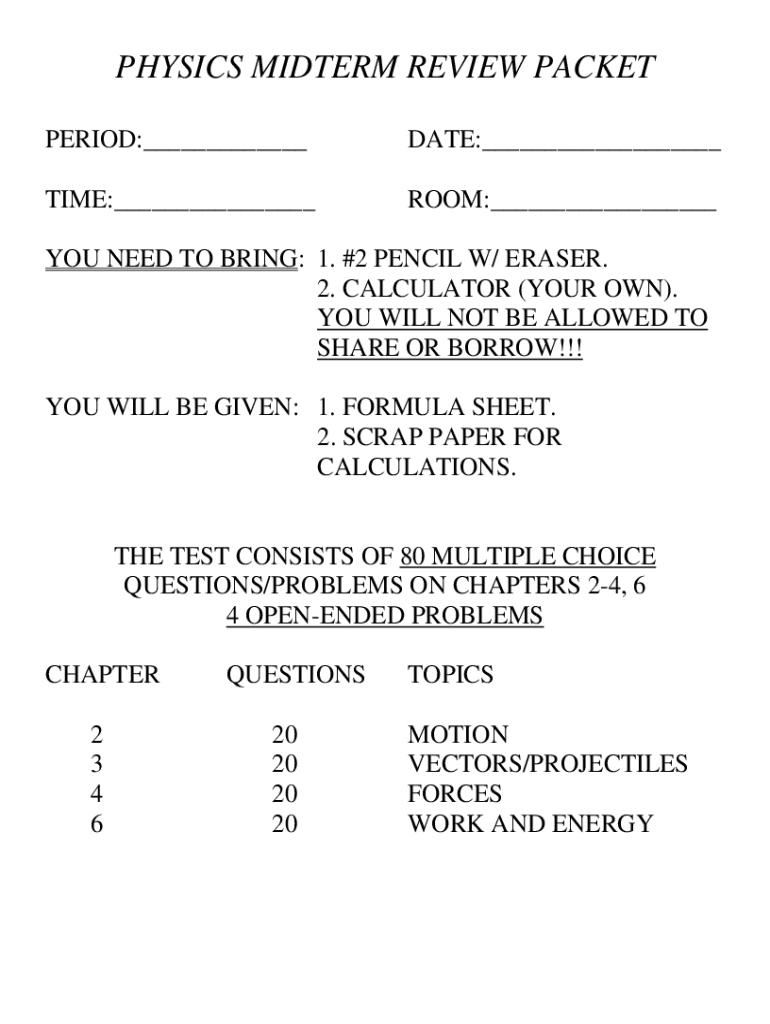 PHYSICS MIDTERM REVIEW PACKET

PERIOD:____________ DATE:__________________

TIME:_______________ ROOM:_________________

YOU NEED TO BRING: 1. #2 PENCIL W/ ERASER.
2. CALCULATOR (YOUR OWN). YOU WILL NOT BE ALLOWED TO SHARE OR BORROW!!!

YOU WILL BE GIVEN: 1. FORMULA SHEET.
2. SCRAP PAPER FOR CALCULATIONS.

THE TEST CONSISTS OF 80 MULTIPLE CHOICE QUESTIONS/PROBLEMS ON CHAPTERS 2-4, 6
4 OPEN-ENDED PROBLEMS

| CHAPTER | QUESTIONS | TOPICS |
|---|---|---|
| 2 | 20 | MOTION |
| 3 | 20 | VECTORS/PROJECTILES |
| 4 | 20 | FORCES |
| 6 | 20 | WORK AND ENERGY |